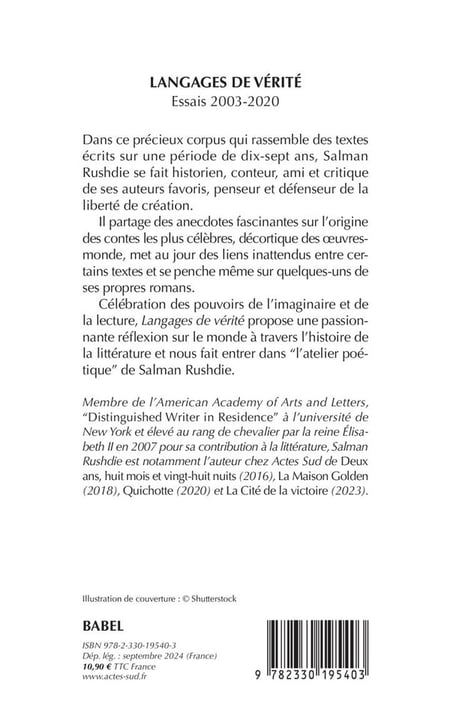 LANGAGES DE VÉRITÉ
Essais 2003-2020

Dans ce précieux corpus qui rassemble des textes écrits sur une période de dix-sept ans, Salman Rushdie se fait historien, conteur, ami et critique de ses auteurs favoris, penseur et défenseur de la liberté de création.

Il partage des anecdotes fascinantes sur l'origine des contes les plus célèbres, décortique des œuvres-monde, met au jour des liens inattendus entre certains textes et se penche même sur quelques-uns de ses propres romans.

Célébration des pouvoirs de l'imaginaire et de la lecture, Langages de vérité propose une passionnante réflexion sur le monde à travers l'histoire de la littérature et nous fait entrer dans "l'atelier poétique" de Salman Rushdie.

Membre de l'American Academy of Arts and Letters, "Distinguished Writer in Residence" à l'université de New York et élevé au rang de chevalier par la reine Élisabeth II en 2007 pour sa contribution à la littérature, Salman Rushdie est notamment l'auteur chez Actes Sud de Deux ans, huit mois et vingt-huit nuits (2016), La Maison Golden (2018), Quichotte (2020) et La Cité de la victoire (2023).

Illustration de couverture : © Shutterstock

BABEL

ISBN 978-2-330-19540-3
Dép. lég. : septembre 2024 (France)
10,90 € TTC France
www.actes-sud.fr

9 782330 195403